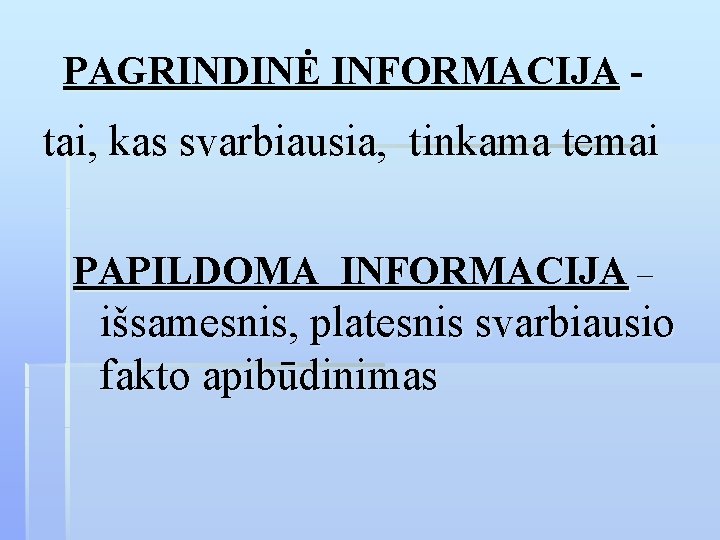 PAGRINDINĖ INFORMACIJA -

tai, kas svarbiausia, tinkama temai

PAPILDOMA INFORMACIJA – išsamesnis, platesnis svarbiausio fakto apibūdinimas